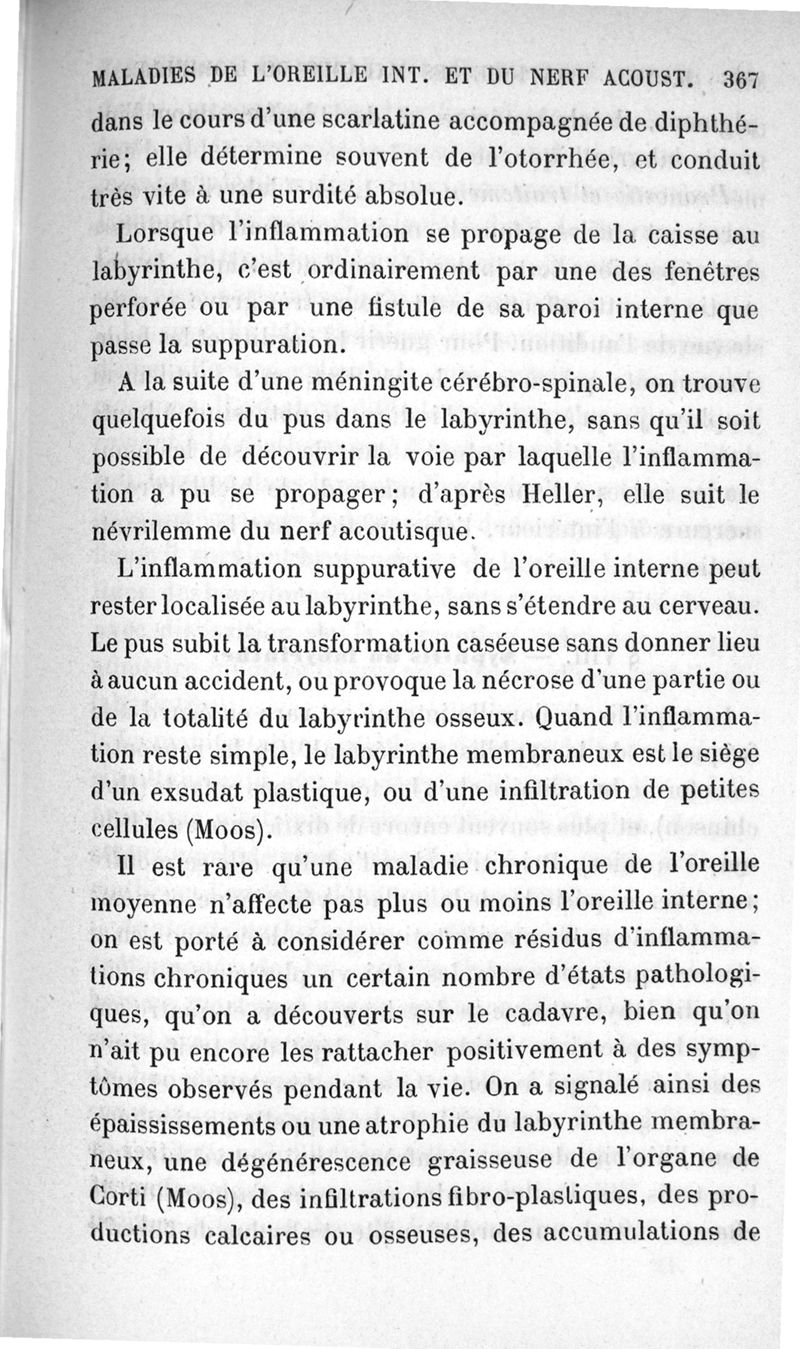 MALADIES DE L'OREILLE INT. ET DU NERF ACOUST. 367

dans le cours d'une scarlatine accompagnée de diphthérie; elle détermine souvent de l'otorrhée, et conduit très vite à une surdité absolue.

Lorsque l'inflammation se propage de la caisse au labyrinthe, c'est ordinairement par une des fenêtres perforée ou par une fistule de sa paroi interne que passe la suppuration.

A la suite d'une méningite cérébro-spinale, on trouve quelquefois du pus dans le labyrinthe, sans qu'il soit possible de découvrir la voie par laquelle l'inflammation a pu se propager; d'après Heller, elle suit le névrilemme du nerf acoutisque.

L'inflammation suppurative de l'oreille interne peut rester localisée au labyrinthe, sans s'étendre au cerveau. Le pus subit la transformation caséeuse sans donner lieu à aucun accident, ou provoque la nécrose d'une partie ou de la totalité du labyrinthe osseux. Quand l'inflammation reste simple, le labyrinthe membraneux est le siège d'un exsudat plastique, ou d'une infiltration de petites cellules (Moos).

Il est rare qu'une maladie chronique de l'oreille moyenne n'affecte pas plus ou moins l'oreille interne; on est porté à considérer comme résidus d'inflammations chroniques un certain nombre d'états pathologiques, qu'on a découverts sur le cadavre, bien qu'on n'ait pu encore les rattacher positivement à des symptômes observés pendant la vie. On a signalé ainsi des épaississements ou une atrophie du labyrinthe membraneux, une dégénérescence graisseuse de l'organe de Corti (Moos), des infiltrations fibro-plastiques, des productions calcaires ou osseuses, des accumulations de